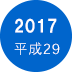 2017
平成29